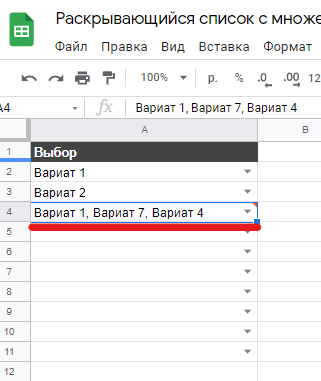 Раскрывающийся список с множе

Файл Правка Вид Вставка Формат

100% р. % .0 .00 12

A4 fx Вариат 1, Вариат 7, Вариат 4

| | A | B |
|---|---|---|
| 1 | Выбор | |
| 2 | Вариат 1 | |
| 3 | Вариат 2 | |
| 4 | Вариат 1, Вариат 7, Вариат 4 | |
| 5 | | |
| 6 | | |
| 7 | | |
| 8 | | |
| 9 | | |
| 10 | | |
| 11 | | |
| 12 | | |